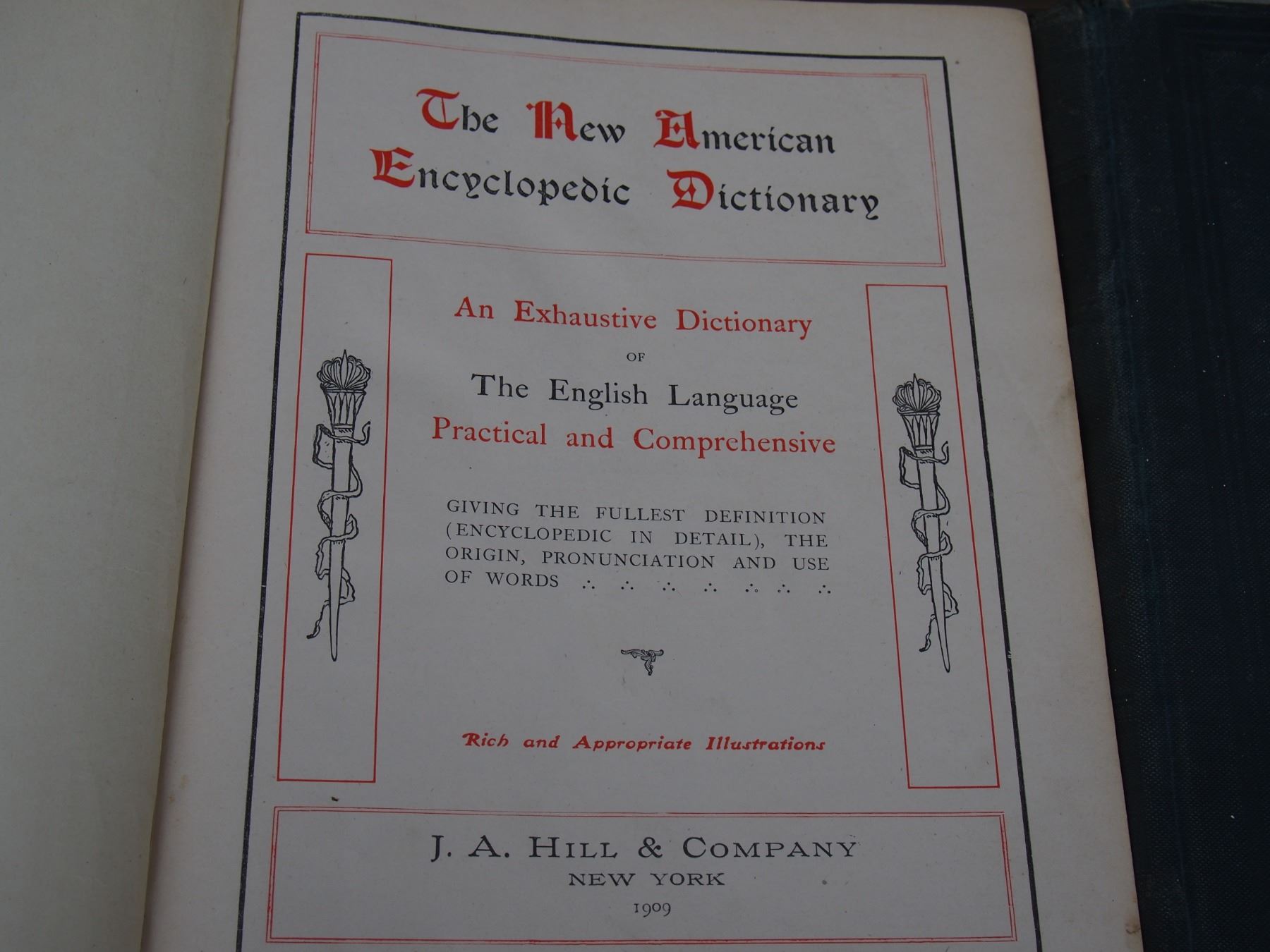 The New American Encyclopedic Dictionary

An Exhaustive Dictionary
OF
The English Language
Practical and Comprehensive

GIVING THE FULLEST DEFINITION (ENCYCLOPEDIC IN DETAIL), THE ORIGIN, PRONUNCIATION AND USE OF WORDS ∴ ∴ ∴ ∴ ∴ ∴ ∴

Rich and Appropriate Illustrations

J. A. HILL & COMPANY
NEW YORK
1909